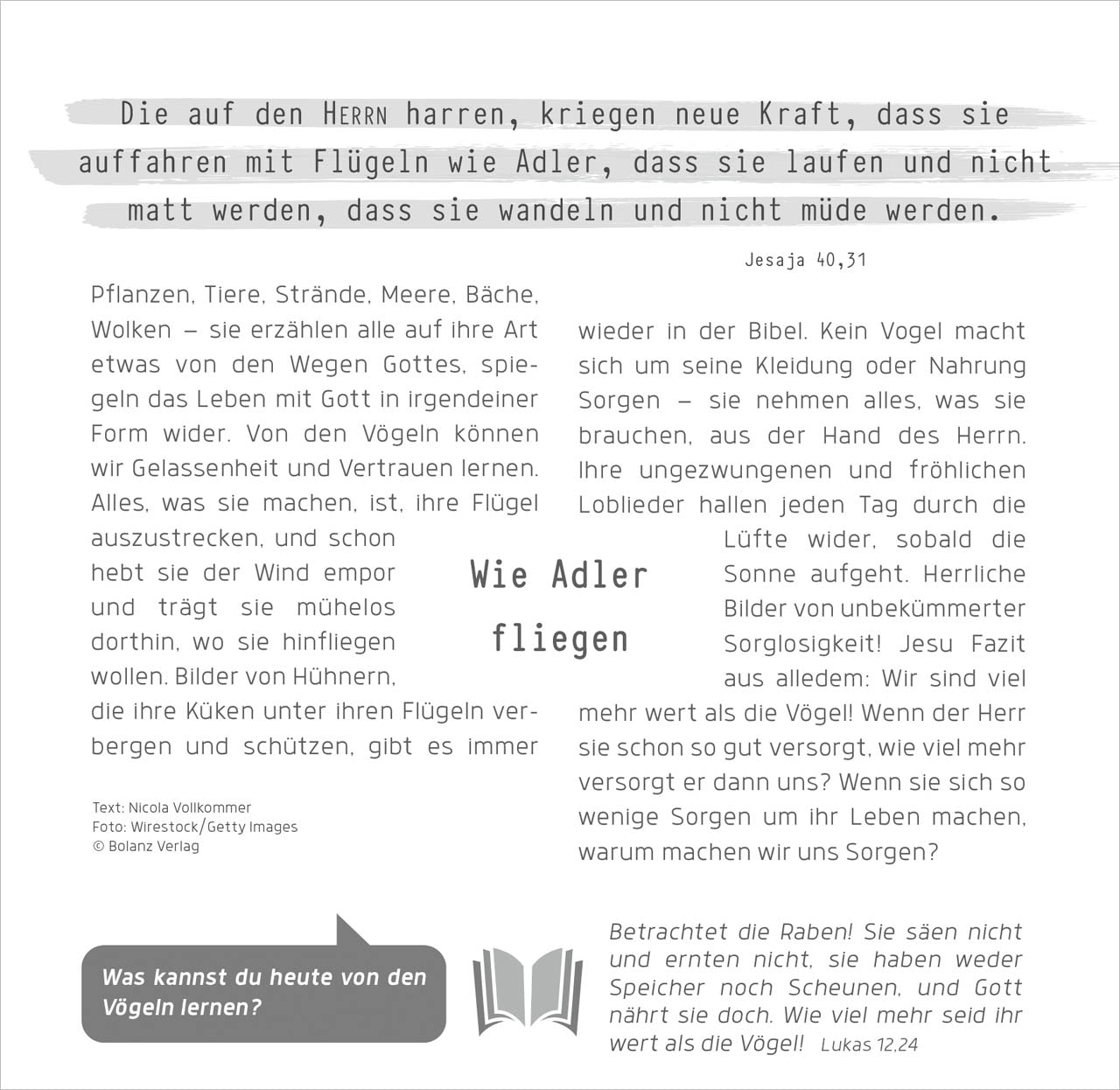 Die auf den HERRN harren, kriegen neue Kraft, dass sie auffahren mit Flügeln wie Adler, dass sie laufen und nicht matt werden, dass sie wandeln und nicht müde werden.

Jesaja 40,31

Wie Adler fliegen

Pflanzen, Tiere, Strände, Meere, Bäche, Wolken – sie erzählen alle auf ihre Art etwas von den Wegen Gottes, spiegeln das Leben mit Gott in irgendeiner Form wider. Von den Vögeln können wir Gelassenheit und Vertrauen lernen. Alles, was sie machen, ist, ihre Flügel auszustrecken, und schon hebt sie der Wind empor und trägt sie mühelos dorthin, wo sie hinfliegen wollen. Bilder von Hühnern, die ihre Küken unter ihren Flügeln verbergen und schützen, gibt es immer wieder in der Bibel. Kein Vogel macht sich um seine Kleidung oder Nahrung Sorgen – sie nehmen alles, was sie brauchen, aus der Hand des Herrn. Ihre ungezwungenen und fröhlichen Loblieder hallen jeden Tag durch die Lüfte wider, sobald die Sonne aufgeht. Herrliche Bilder von unbekümmerter Sorglosigkeit! Jesu Fazit aus alledem: Wir sind viel mehr wert als die Vögel! Wenn der Herr sie schon so gut versorgt, wie viel mehr versorgt er dann uns? Wenn sie sich so wenige Sorgen um ihr Leben machen, warum machen wir uns Sorgen?

Text: Nicola Vollkommer
Foto: Wirestock/Getty Images
© Bolanz Verlag

Was kannst du heute von den Vögeln lernen?

Betrachtet die Raben! Sie säen nicht und ernten nicht, sie haben weder Speicher noch Scheunen, und Gott nährt sie doch. Wie viel mehr seid ihr wert als die Vögel! Lukas 12,24